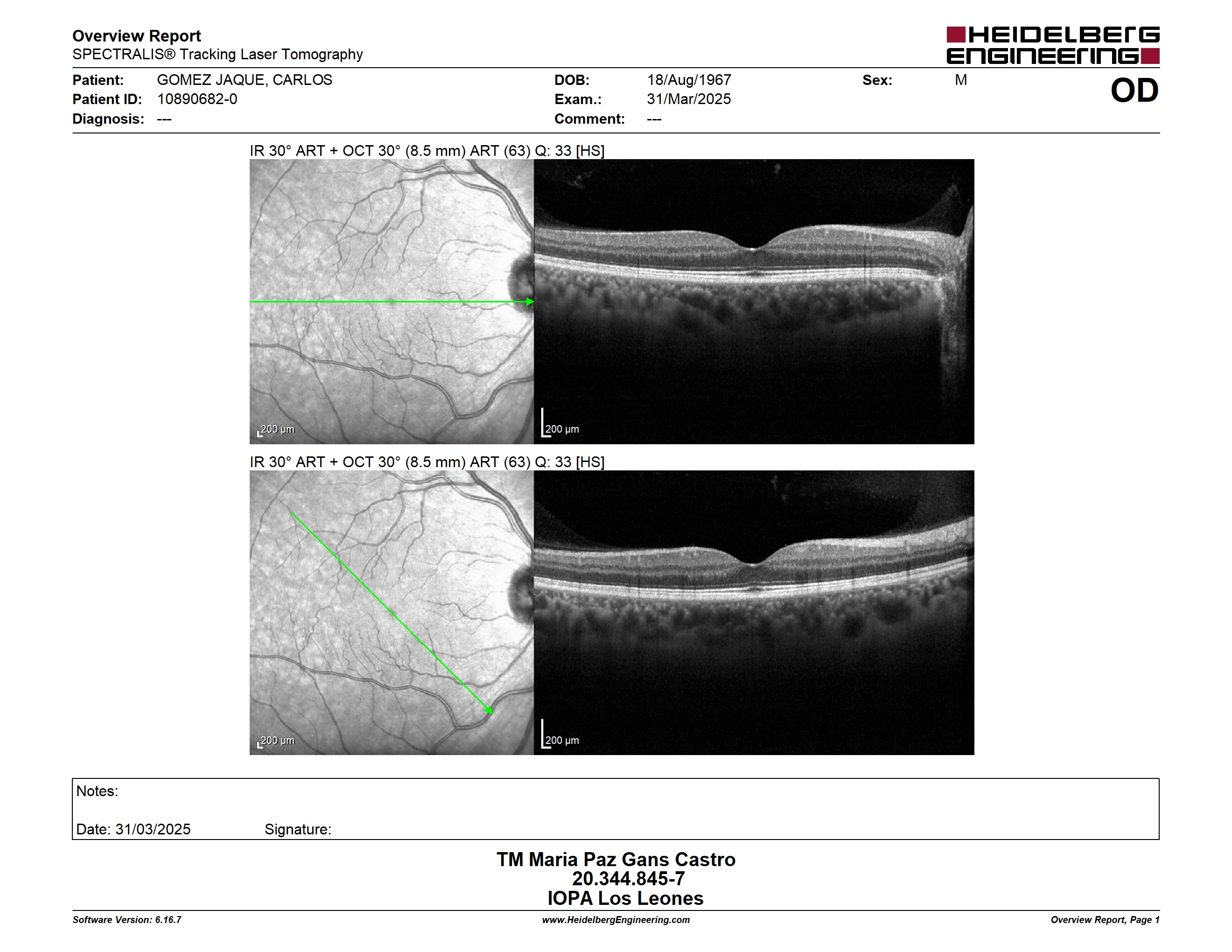 Overview Report
SPECTRALIS® Tracking Laser Tomography

HEIDELBERG ENGINEERING

Patient: GOMEZ JAQUE, CARLOS
Patient ID: 10890682-0
Diagnosis: ---

DOB: 18/Aug/1967
Exam.: 31/Mar/2025
Comment: ---

Sex: M

OD

IR 30° ART + OCT 30° (8.5 mm) ART (63) Q: 33 [HS]

200 µm

200 µm

IR 30° ART + OCT 30° (8.5 mm) ART (63) Q: 33 [HS]

200 µm

200 µm

Notes:

Date: 31/03/2025 Signature:

TM Maria Paz Gans Castro
20.344.845-7
IOPA Los Leones

Software Version: 6.16.7
www.HeidelbergEngineering.com
Overview Report, Page 1